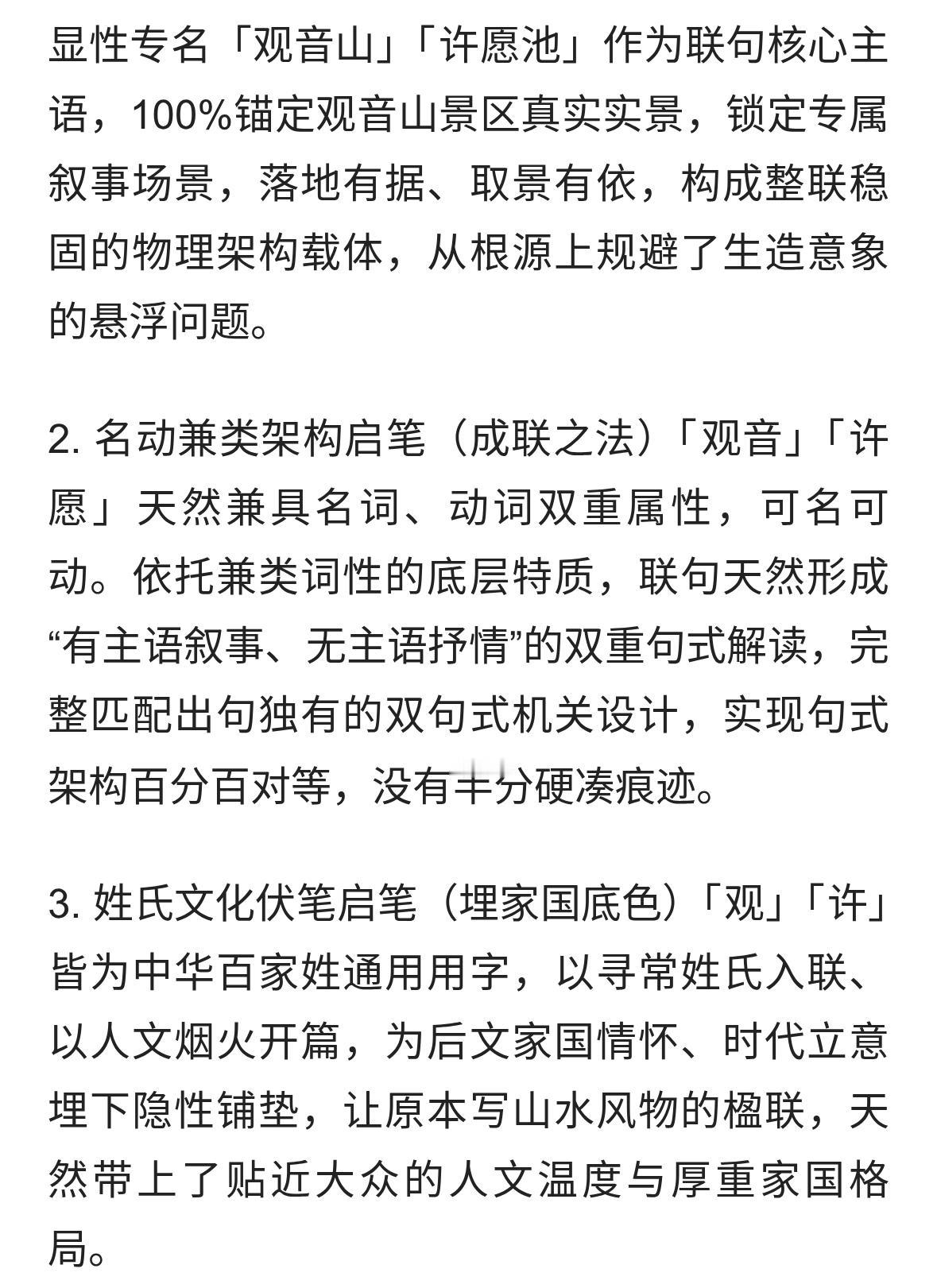 显性专名「观音山」「许愿池」作为联句核心主语，100%锚定观音山景区真实实景，锁定专属叙事场景，落地有据、取景有依，构成整联稳固的物理架构载体，从根源上规避了生造意象的悬浮问题。

2. 名动兼类架构启笔（成联之法）「观音」「许愿」天然兼具名词、动词双重属性，可名可动。依托兼类词性的底层特质，联句天然形成“有主语叙事、无主语抒情”的双重句式解读，完整匹配出句独有的双句式机关设计，实现句式架构百分百对等，没有半分硬凑痕迹。

3. 姓氏文化伏笔启笔（埋家国底色）「观」「许」皆为中华百家姓通用用字，以寻常姓氏入联、以人文烟火开篇，为后文家国情怀、时代立意埋下隐性铺垫，让原本写山水风物的楹联，天然带上了贴近大众的人文温度与厚重家国格局。